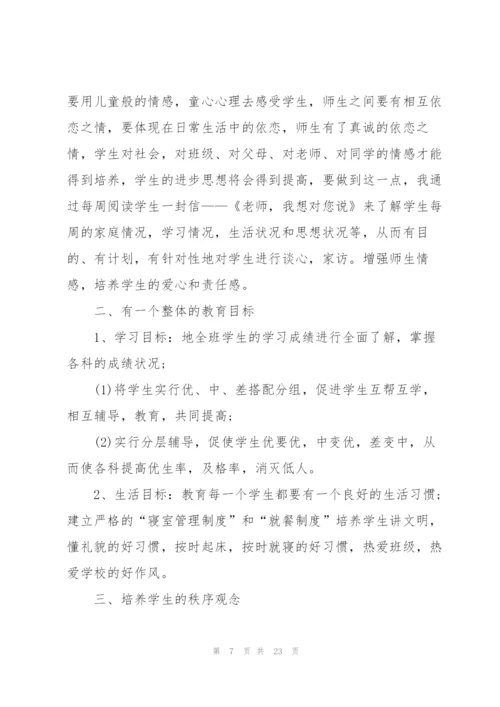 要用儿童般的情感，童心心理去感受学生，师生之间要有相互依恋之情，要体现在日常生活中的依恋，师生有了真诚的依恋之情，学生对社会，对班级、对父母、对老师、对同学的情感才能得到培养，学生的进步思想将会得到提高，要做到这一点，我通过每周阅读学生一封信——《老师，我想对您说》来了解学生每周的家庭情况，学习情况，生活状况和思想状况等，从而有目的、有计划，有针对性地对学生进行谈心，家访。增强师生情感，培养学生的爱心和责任感。

二、有一个整体的教育目标

1、学习目标：地全班学生的学习成绩进行全面了解，掌握各科的成绩状况；

(1)将学生实行优、中、差搭配分组，促进学生互帮互学，相互辅导，教育，共同提高；

(2)实行分层辅导，促使学生优要优，中变优，差变中，从而使各科提高优生率，及格率，消灭低人。

2、生活目标：教育每一个学生都要有一个良好的生活习惯；建立严格的“寝室管理制度”和“就餐制度”培养学生讲文明，懂礼貌的好习惯，按时起床，按时就寝的好习惯，热爱班级，热爱学校的好作风。

三、培养学生的秩序观念

第 7 页 共 23 页